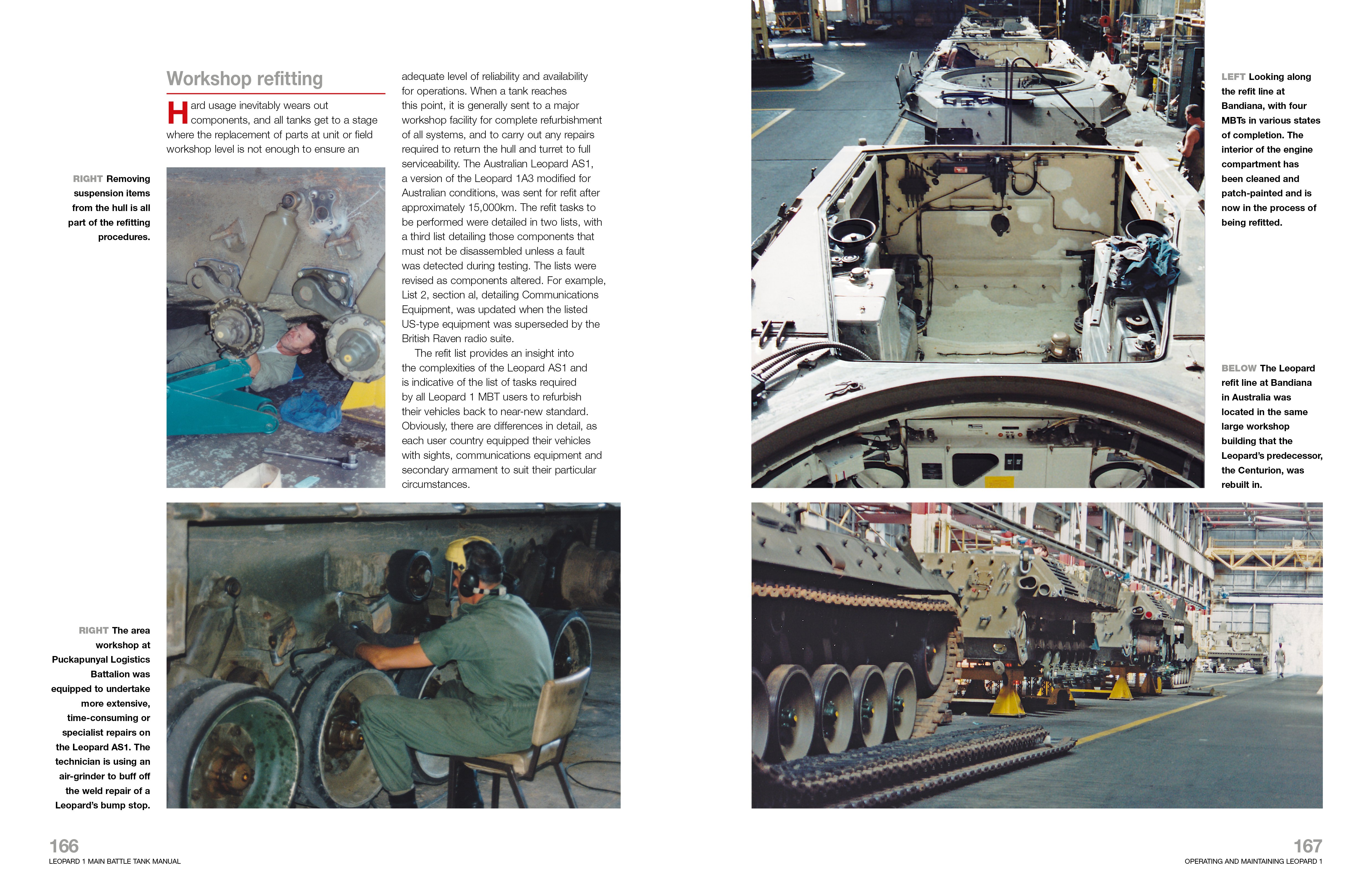 Workshop refitting

Hard usage inevitably wears out components, and all tanks get to a stage where the replacement of parts at unit or field workshop level is not enough to ensure an adequate level of reliability and availability for operations. When a tank reaches this point, it is generally sent to a major workshop facility for complete refurbishment of all systems, and to carry out any repairs required to return the hull and turret to full serviceability. The Australian Leopard AS1, a version of the Leopard 1A3 modified for Australian conditions, was sent for refit after approximately 15,000km. The refit tasks to be performed were detailed in two lists, with a third list detailing those components that must not be disassembled unless a fault was detected during testing. The lists were revised as components altered. For example, List 2, section al, detailing Communications Equipment, was updated when the listed US-type equipment was superseded by the British Raven radio suite.

The refit list provides an insight into the complexities of the Leopard AS1 and is indicative of the list of tasks required by all Leopard 1 MBT users to refurbish their vehicles back to near-new standard. Obviously, there are differences in detail, as each user country equipped their vehicles with sights, communications equipment and secondary armament to suit their particular circumstances.

RIGHT Removing suspension items from the hull is all part of the refitting procedures.

RIGHT The area workshop at Puckapunyal Logistics Battalion was equipped to undertake more extensive, time-consuming or specialist repairs on the Leopard AS1. The technician is using an air-grinder to buff off the weld repair of a Leopard's bump stop.

LEFT Looking along the refit line at Bandiana, with four MBTs in various states of completion. The interior of the engine compartment has been cleaned and patch-painted and is now in the process of being refitted.

BELOW The Leopard refit line at Bandiana in Australia was located in the same large workshop building that the Leopard's predecessor, the Centurion, was rebuilt in.

166
LEOPARD 1 MAIN BATTLE TANK MANUAL

167
OPERATING AND MAINTAINING LEOPARD 1